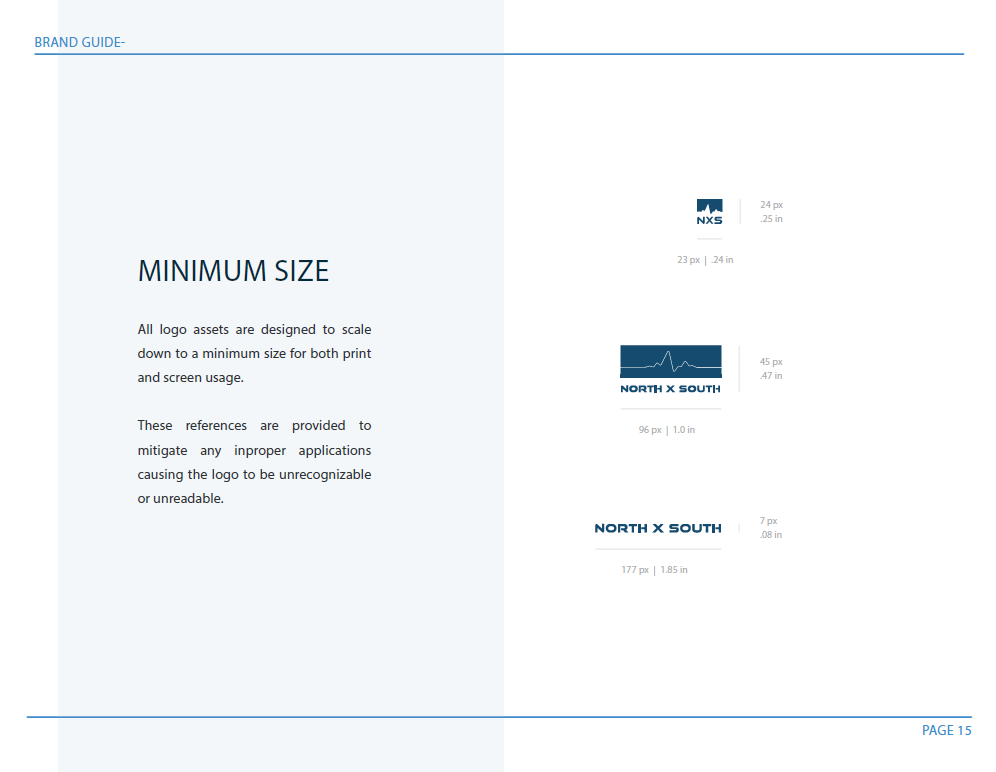 BRAND GUIDE-

MINIMUM SIZE

All logo assets are designed to scale down to a minimum size for both print and screen usage.

These references are provided to mitigate any inproper applications causing the logo to be unrecognizable or unreadable.

NXS

24 px
.25 in

23 px | .24 in

NORTH X SOUTH

45 px
.47 in

96 px | 1.0 in

NORTH X SOUTH

7 px
.08 in

177 px | 1.85 in

PAGE 15